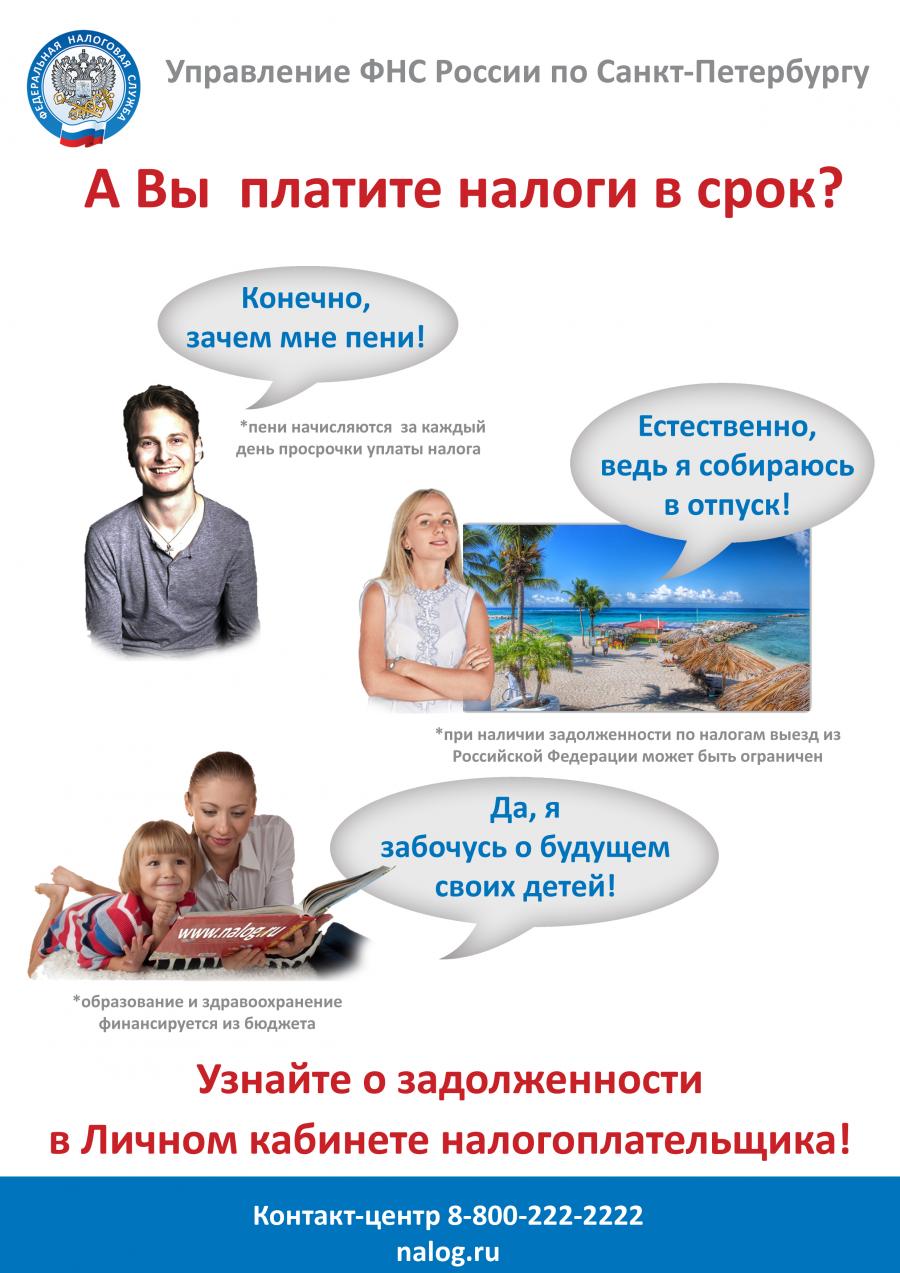 ФЕДЕРАЛЬНАЯ НАЛОГОВАЯ СЛУЖБА

Управление ФНС России по Санкт-Петербургу

А Вы платите налоги в срок?

Конечно, зачем мне пени!

*пени начисляются за каждый день просрочки уплаты налога

Естественно, ведь я собираюсь в отпуск!

*при наличии задолженности по налогам выезд из Российской Федерации может быть ограничен

Да, я забочусь о будущем своих детей!

www.nalog.ru

*образование и здравоохранение финансируется из бюджета

Узнайте о задолженности
в Личном кабинете налогоплательщика!

Контакт-центр 8-800-222-2222
nalog.ru